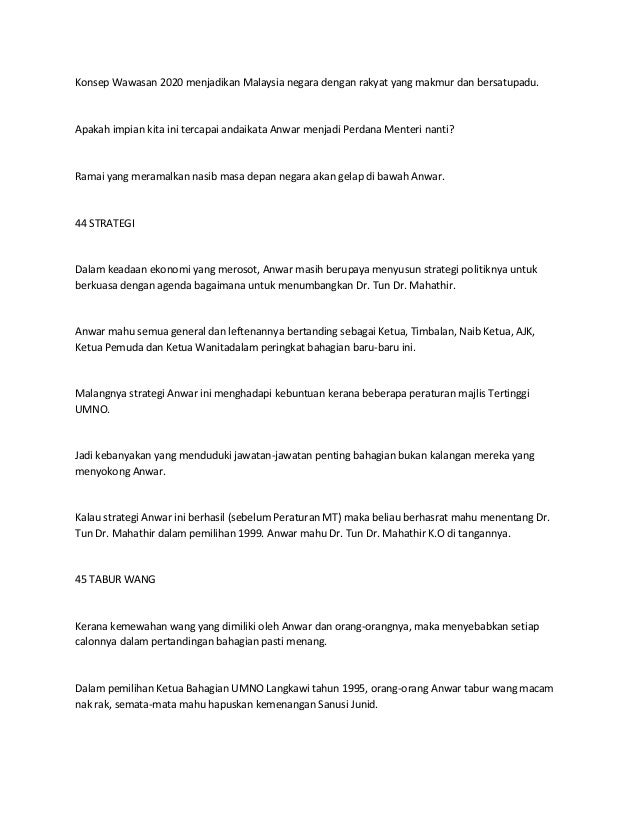 Konsep Wawasan 2020 menjadikan Malaysia negara dengan rakyat yang makmur dan bersatupadu.

Apakah impian kita ini tercapai andaikata Anwar menjadi Perdana Menteri nanti?

Ramai yang meramalkan nasib masa depan negara akan gelap di bawah Anwar.

44 STRATEGI

Dalam keadaan ekonomi yang merosot, Anwar masih berupaya menyusun strategi politiknya untuk berkuasa dengan agenda bagaimana untuk menumbangkan Dr. Tun Dr. Mahathir.

Anwar mahu semua general dan leftenannya bertanding sebagai Ketua, Timbalan, Naib Ketua, AJK, Ketua Pemuda dan Ketua Wanitadalam peringkat bahagian baru-baru ini.

Malangnya strategi Anwar ini menghadapi kebuntuan kerana beberapa peraturan majlis Tertinggi UMNO.

Jadi kebanyakan yang menduduki jawatan-jawatan penting bahagian bukan kalangan mereka yang menyokong Anwar.

Kalau strategi Anwar ini berhasil (sebelum Peraturan MT) maka beliau berhasrat mahu menentang Dr. Tun Dr. Mahathir dalam pemilihan 1999. Anwar mahu Dr. Tun Dr. Mahathir K.O di tangannya.

45 TABUR WANG

Kerana kemewahan wang yang dimiliki oleh Anwar dan orang-orangnya, maka menyebabkan setiap calonnya dalam pertandingan bahagian pasti menang.

Dalam pemilihan Ketua Bahagian UMNO Langkawi tahun 1995, orang-orang Anwar tabur wang macam nak rak, semata-mata mahu hapuskan kemenangan Sanusi Junid.